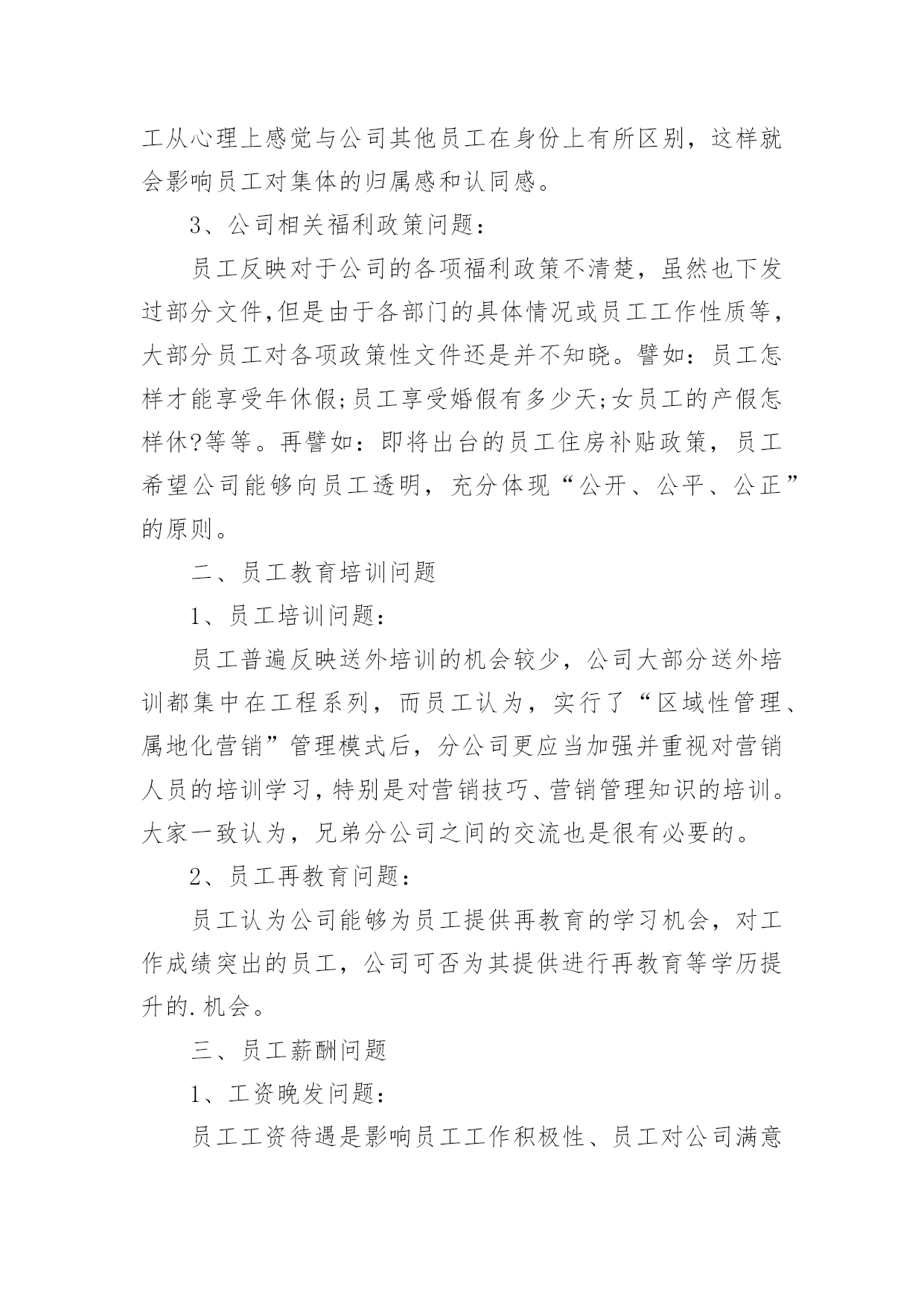 工从心理上感觉与公司其他员工在身份上有所区别，这样就会影响员工对集体的归属感和认同感。

3、公司相关福利政策问题：

员工反映对于公司的各项福利政策不清楚，虽然也下发过部分文件,但是由于各部门的具体情况或员工工作性质等，大部分员工对各项政策性文件还是并不知晓。譬如：员工怎样才能享受年休假;员工享受婚假有多少天;女员工的产假怎样休?等等。再譬如：即将出台的员工住房补贴政策，员工希望公司能够向员工透明，充分体现“公开、公平、公正”的原则。

二、员工教育培训问题

1、员工培训问题：

员工普遍反映送外培训的机会较少，公司大部分送外培训都集中在工程系列，而员工认为，实行了“区域性管理、属地化营销”管理模式后，分公司更应当加强并重视对营销人员的培训学习，特别是对营销技巧、营销管理知识的培训。大家一致认为，兄弟分公司之间的交流也是很有必要的。

2、员工再教育问题：

员工认为公司能够为员工提供再教育的学习机会，对工作成绩突出的员工，公司可否为其提供进行再教育等学历提升的.机会。

三、员工薪酬问题

1、工资晚发问题：

员工工资待遇是影响员工工作积极性、员工对公司满意